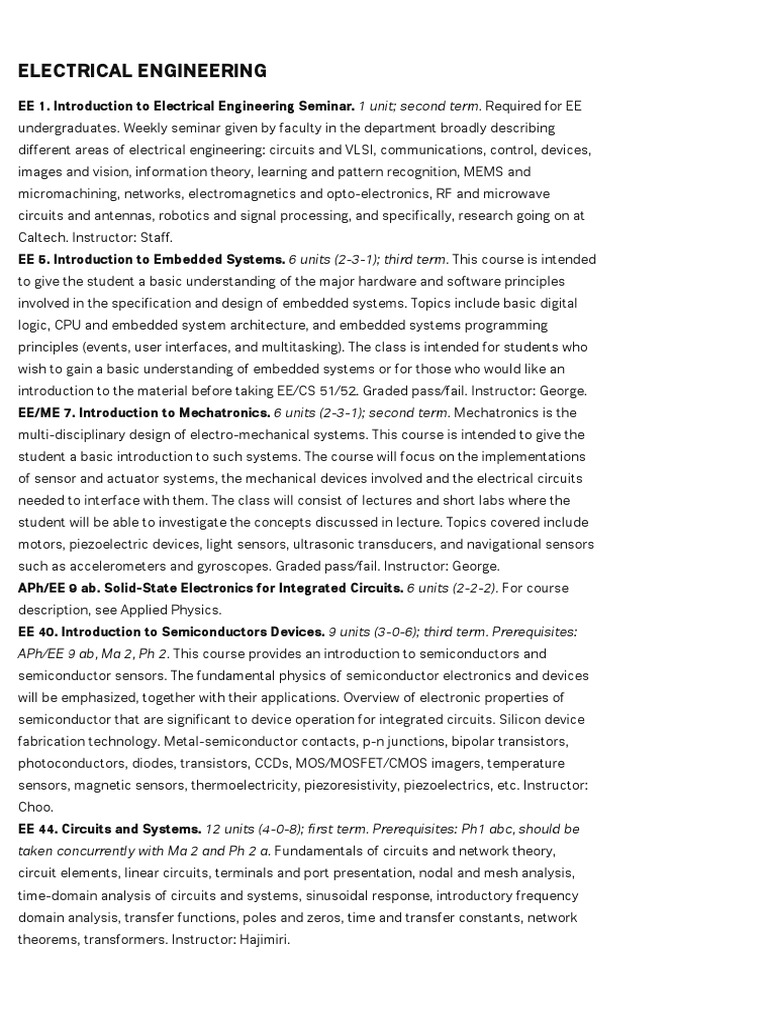 ELECTRICAL ENGINEERING

EE 1. Introduction to Electrical Engineering Seminar. 1 unit; second term. Required for EE undergraduates. Weekly seminar given by faculty in the department broadly describing different areas of electrical engineering: circuits and VLSI, communications, control, devices, images and vision, information theory, learning and pattern recognition, MEMS and micromachining, networks, electromagnetics and opto-electronics, RF and microwave circuits and antennas, robotics and signal processing, and specifically, research going on at Caltech. Instructor: Staff.
EE 5. Introduction to Embedded Systems. 6 units (2-3-1); third term. This course is intended to give the student a basic understanding of the major hardware and software principles involved in the specification and design of embedded systems. Topics include basic digital logic, CPU and embedded system architecture, and embedded systems programming principles (events, user interfaces, and multitasking). The class is intended for students who wish to gain a basic understanding of embedded systems or for those who would like an introduction to the material before taking EE/CS 51/52. Graded pass/fail. Instructor: George.
EE/ME 7. Introduction to Mechatronics. 6 units (2-3-1); second term. Mechatronics is the multi-disciplinary design of electro-mechanical systems. This course is intended to give the student a basic introduction to such systems. The course will focus on the implementations of sensor and actuator systems, the mechanical devices involved and the electrical circuits needed to interface with them. The class will consist of lectures and short labs where the student will be able to investigate the concepts discussed in lecture. Topics covered include motors, piezoelectric devices, light sensors, ultrasonic transducers, and navigational sensors such as accelerometers and gyroscopes. Graded pass/fail. Instructor: George.
APh/EE 9 ab. Solid-State Electronics for Integrated Circuits. 6 units (2-2-2). For course description, see Applied Physics.
EE 40. Introduction to Semiconductors Devices. 9 units (3-0-6); third term. Prerequisites: APh/EE 9 ab, Ma 2, Ph 2. This course provides an introduction to semiconductors and semiconductor sensors. The fundamental physics of semiconductor electronics and devices will be emphasized, together with their applications. Overview of electronic properties of semiconductor that are significant to device operation for integrated circuits. Silicon device fabrication technology. Metal-semiconductor contacts, p-n junctions, bipolar transistors, photoconductors, diodes, transistors, CCDs, MOS/MOSFET/CMOS imagers, temperature sensors, magnetic sensors, thermoelectricity, piezoresistivity, piezoelectrics, etc. Instructor: Choo.
EE 44. Circuits and Systems. 12 units (4-0-8); first term. Prerequisites: Ph1 abc, should be taken concurrently with Ma 2 and Ph 2 a. Fundamentals of circuits and network theory, circuit elements, linear circuits, terminals and port presentation, nodal and mesh analysis, time-domain analysis of circuits and systems, sinusoidal response, introductory frequency domain analysis, transfer functions, poles and zeros, time and transfer constants, network theorems, transformers. Instructor: Hajimiri.